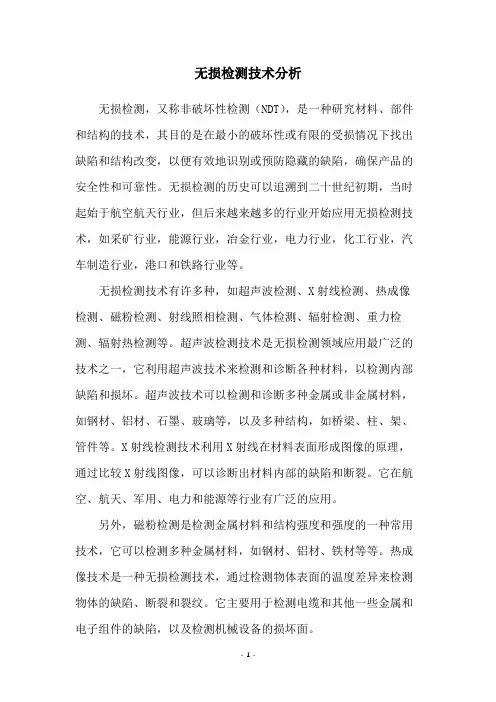 无损检测技术分析

无损检测，又称非破坏性检测（NDT），是一种研究材料、部件和结构的技术，其目的是在最小的破坏性或有限的受损情况下找出缺陷和结构改变，以便有效地识别或预防隐藏的缺陷，确保产品的安全性和可靠性。无损检测的历史可以追溯到二十世纪初期，当时起始于航空航天行业，但后来越来越多的行业开始应用无损检测技术，如采矿行业，能源行业，冶金行业，电力行业，化工行业，汽车制造行业，港口和铁路行业等。

无损检测技术有许多种，如超声波检测、X射线检测、热成像检测、磁粉检测、射线照相检测、气体检测、辐射检测、重力检测、辐射热检测等。超声波检测技术是无损检测领域应用最广泛的技术之一，它利用超声波技术来检测和诊断各种材料，以检测内部缺陷和损坏。超声波技术可以检测和诊断多种金属或非金属材料，如钢材、铝材、石墨、玻璃等，以及多种结构，如桥梁、柱、架、管件等。X射线检测技术利用X射线在材料表面形成图像的原理，通过比较X射线图像，可以诊断出材料内部的缺陷和断裂。它在航空、航天、军用、电力和能源等行业有广泛的应用。

另外，磁粉检测是检测金属材料和结构强度和强度的一种常用技术，它可以检测多种金属材料，如钢材、铝材、铁材等等。热成像技术是一种无损检测技术，通过检测物体表面的温度差异来检测物体的缺陷、断裂和裂纹。它主要用于检测电缆和其他一些金属和电子组件的缺陷，以及检测机械设备的损坏面。

- 1 -